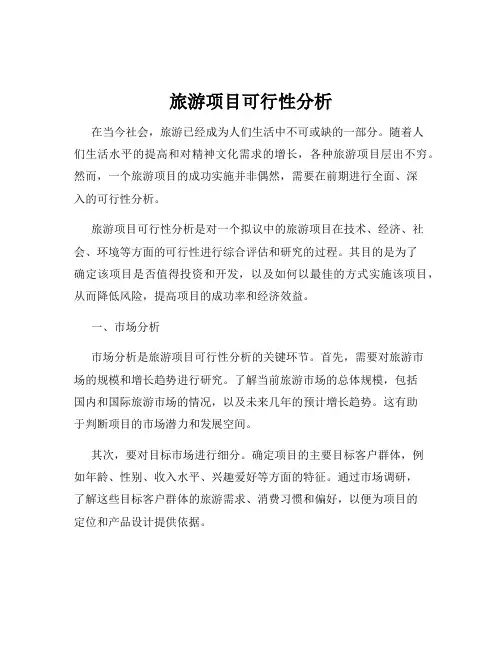 旅游项目可行性分析

在当今社会，旅游已经成为人们生活中不可或缺的一部分。随着人们生活水平的提高和对精神文化需求的增长，各种旅游项目层出不穷。然而，一个旅游项目的成功实施并非偶然，需要在前期进行全面、深入的可行性分析。

旅游项目可行性分析是对一个拟议中的旅游项目在技术、经济、社会、环境等方面的可行性进行综合评估和研究的过程。其目的是为了确定该项目是否值得投资和开发，以及如何以最佳的方式实施该项目，从而降低风险，提高项目的成功率和经济效益。

一、市场分析

市场分析是旅游项目可行性分析的关键环节。首先，需要对旅游市场的规模和增长趋势进行研究。了解当前旅游市场的总体规模，包括国内和国际旅游市场的情况，以及未来几年的预计增长趋势。这有助于判断项目的市场潜力和发展空间。

其次，要对目标市场进行细分。确定项目的主要目标客户群体，例如年龄、性别、收入水平、兴趣爱好等方面的特征。通过市场调研，了解这些目标客户群体的旅游需求、消费习惯和偏好，以便为项目的定位和产品设计提供依据。